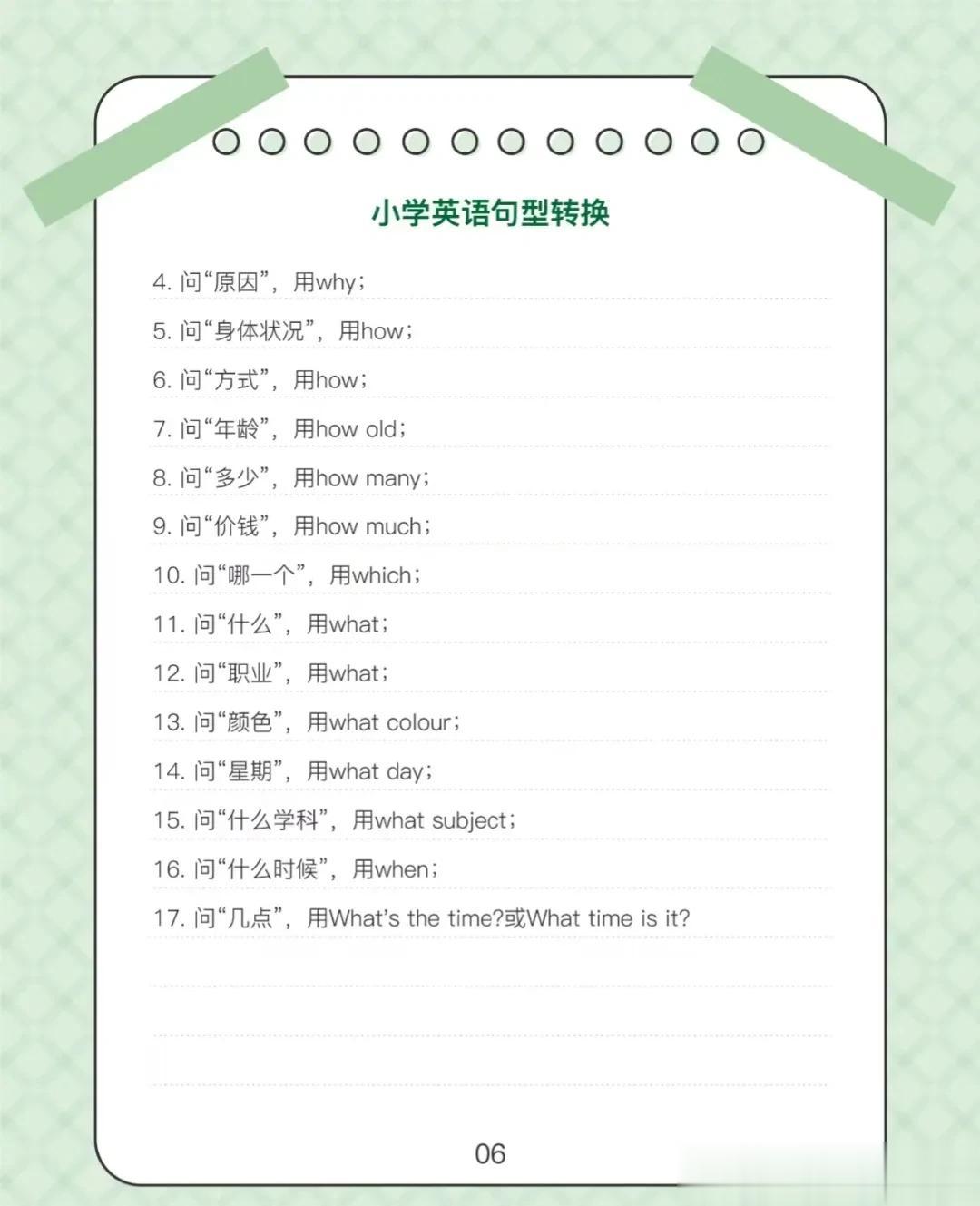 小学英语句型转换

4. 问“原因”，用why；

5. 问“身体状况”，用how；

6. 问“方式”，用how；

7. 问“年龄”，用how old；

8. 问“多少”，用how many；

9. 问“价钱”，用how much；

10. 问“哪一个”，用which；

11. 问“什么”，用what；

12. 问“职业”，用what；

13. 问“颜色”，用what colour；

14. 问“星期”，用what day；

15. 问“什么学科”，用what subject；

16. 问“什么时候”，用when；

17. 问“几点”，用What's the time?或What time is it?

06